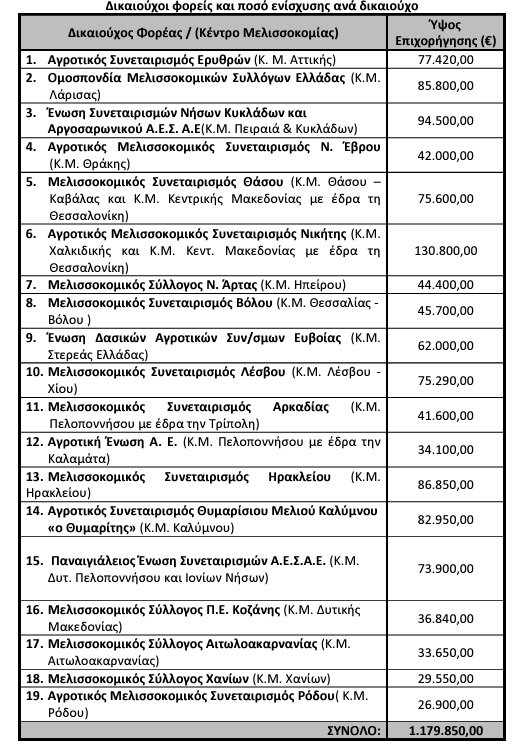 Δικαιούχοι φορείς και ποσό ενίσχυσης ανά δικαιούχο

| Δικαιούχος Φορέας / (Κέντρο Μελισσοκομίας) | Ύψος Επιχορήγησης (€) |
|---|---|
| 1. Αγροτικός Συνεταιρισμός Ερυθρών (Κ. Μ. Αττικής) | 77.420,00 |
| 2. Ομοσπονδία Μελισσοκομικών Συλλόγων Ελλάδας (Κ.Μ. Λάρισας) | 85.800,00 |
| 3. Ένωση Συνεταιρισμών Νήσων Κυκλάδων και Αργοσαρωνικού Α.Ε.Σ. Α.Ε(Κ.Μ. Πειραιά & Κυκλάδων) | 94.500,00 |
| 4. Αγροτικός Μελισσοκομικός Συνεταιρισμός Ν. Έβρου (Κ.Μ. Θράκης) | 42.000,00 |
| 5. Μελισσοκομικός Συνεταιρισμός Θάσου (Κ.Μ. Θάσου – Καβάλας και Κ.Μ. Κεντρικής Μακεδονίας με έδρα τη Θεσσαλονίκη) | 75.600,00 |
| 6. Αγροτικός Μελισσοκομικός Συνεταιρισμός Νικήτης (Κ.Μ. Χαλκιδικής και Κ.Μ. Κεντ. Μακεδονίας με έδρα τη Θεσσαλονίκη) | 130.800,00 |
| 7. Μελισσοκομικός Σύλλογος Ν. Άρτας (Κ.Μ. Ηπείρου) | 44.400,00 |
| 8. Μελισσοκομικός Συνεταιρισμός Βόλου (Κ.Μ. Θεσσαλίας - Βόλου ) | 45.700,00 |
| 9. Ένωση Δασικών Αγροτικών Συν/σμων Ευβοίας (Κ.Μ. Στερεάς Ελλάδας) | 62.000,00 |
| 10. Μελισσοκομικός Συνεταιρισμός Λέσβου (Κ.Μ. Λέσβου - Χίου) | 75.290,00 |
| 11. Μελισσοκομικός Συνεταιρισμός Αρκαδίας (Κ.Μ. Πελοποννήσου με έδρα την Τρίπολη) | 41.600,00 |
| 12. Αγροτική Ένωση Α. Ε. (Κ.Μ. Πελοποννήσου με έδρα την Καλαμάτα) | 34.100,00 |
| 13. Μελισσοκομικός Συνεταιρισμός Ηρακλείου (Κ.Μ. Ηρακλείου) | 86.850,00 |
| 14. Αγροτικός Συνεταιρισμός Θυμαρίσιου Μελιού Καλύμνου «ο Θυμαρίτης» (Κ.Μ. Καλύμνου) | 82.950,00 |
| 15. Παναιγιάλειος Ένωση Συνεταιρισμών Α.Ε.Σ.Α.Ε. (Κ.Μ. Δυτ. Πελοποννήσου και Ιονίων Νήσων) | 73.900,00 |
| 16. Μελισσοκομικός Σύλλογος Π.Ε. Κοζάνης (Κ.Μ. Δυτικής Μακεδονίας) | 36.840,00 |
| 17. Μελισσοκομικός Σύλλογος Αιτωλοακαρνανίας (Κ.Μ. Αιτωλοακαρνανίας) | 33.650,00 |
| 18. Μελισσοκομικός Σύλλογος Χανίων (Κ.Μ. Χανίων) | 29.550,00 |
| 19. Αγροτικός Μελισσοκομικός Συνεταιρισμός Ρόδου( Κ.Μ. Ρόδου) | 26.900,00 |
| ΣΥΝΟΛΟ: | 1.179.850,00 |